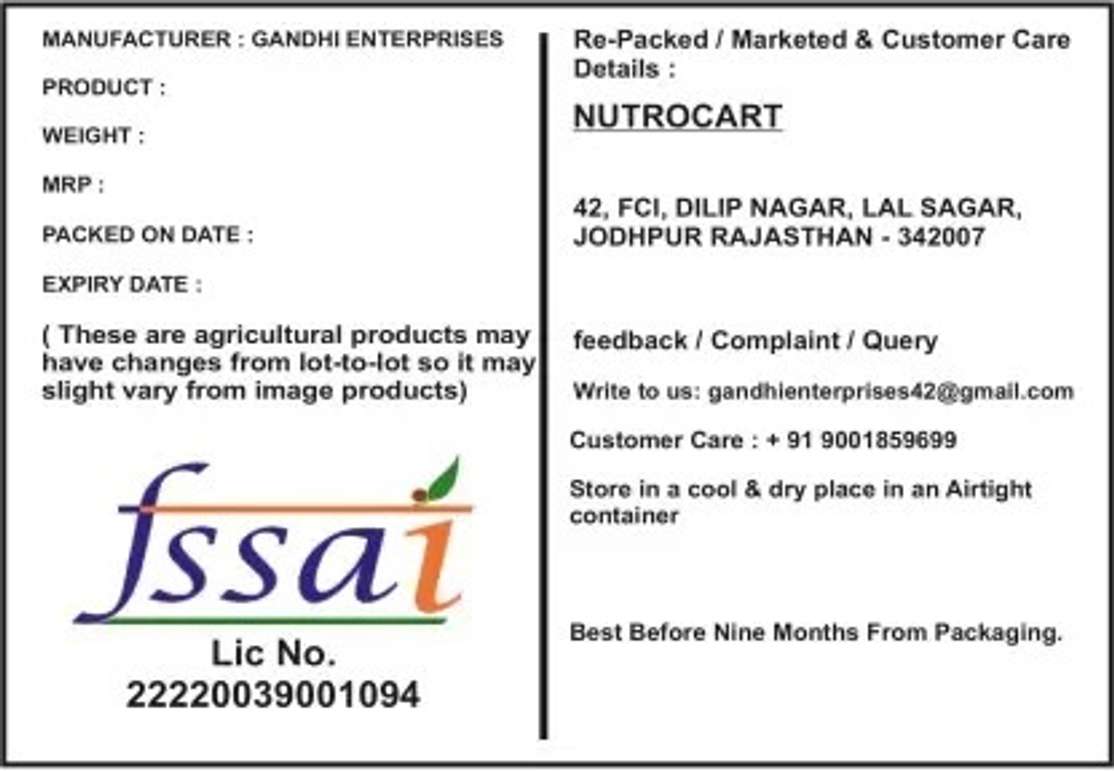 MANUFACTURER : GANDHI ENTERPRISES

PRODUCT :

WEIGHT :

MRP :

PACKED ON DATE :

EXPIRY DATE :

( These are agricultural products may have changes from lot-to-lot so it may slight vary from image products)

fssai

Lic No.
22220039001094

Re-Packed / Marketed & Customer Care Details :

NUTROCART

42, FCI, DILIP NAGAR, LAL SAGAR, JODHPUR RAJASTHAN - 342007

feedback / Complaint / Query

Write to us: gandhienterprises42@gmail.com

Customer Care : + 91 9001859699

Store in a cool & dry place in an Airtight container

Best Before Nine Months From Packaging.